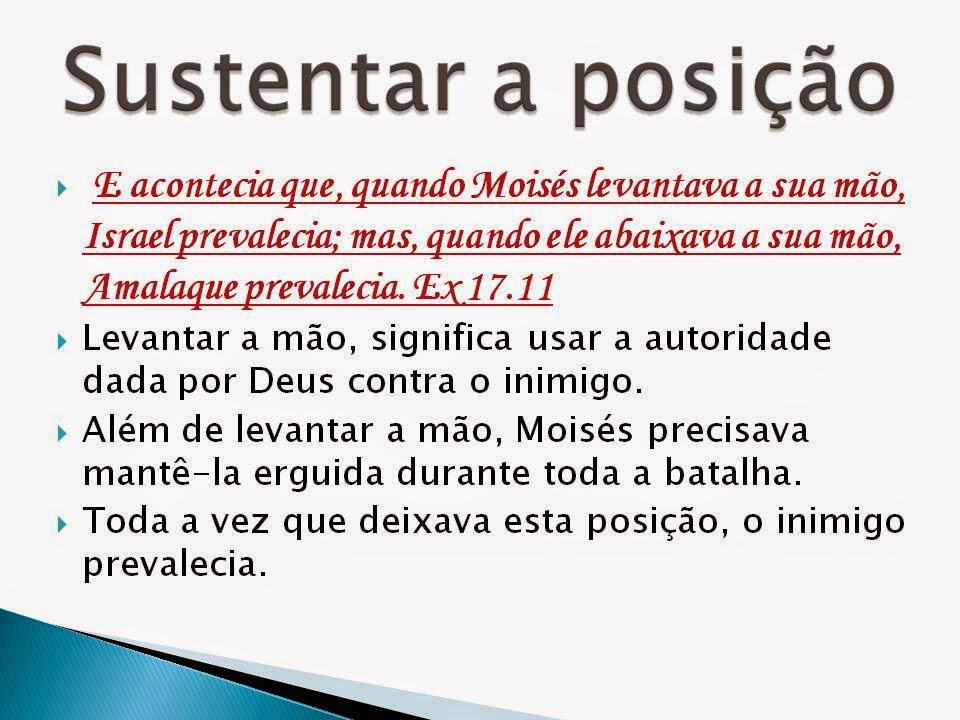 Sustentar a posição

E acontecia que, quando Moisés levantava a sua mão, Israel prevalecia; mas, quando ele abaixava a sua mão, Amalaque prevalecia. Ex 17.11

Levantar a mão, significa usar a autoridade dada por Deus contra o inimigo.

Além de levantar a mão, Moisés precisava mantê-la erguida durante toda a batalha.

Toda a vez que deixava esta posição, o inimigo prevalecia.